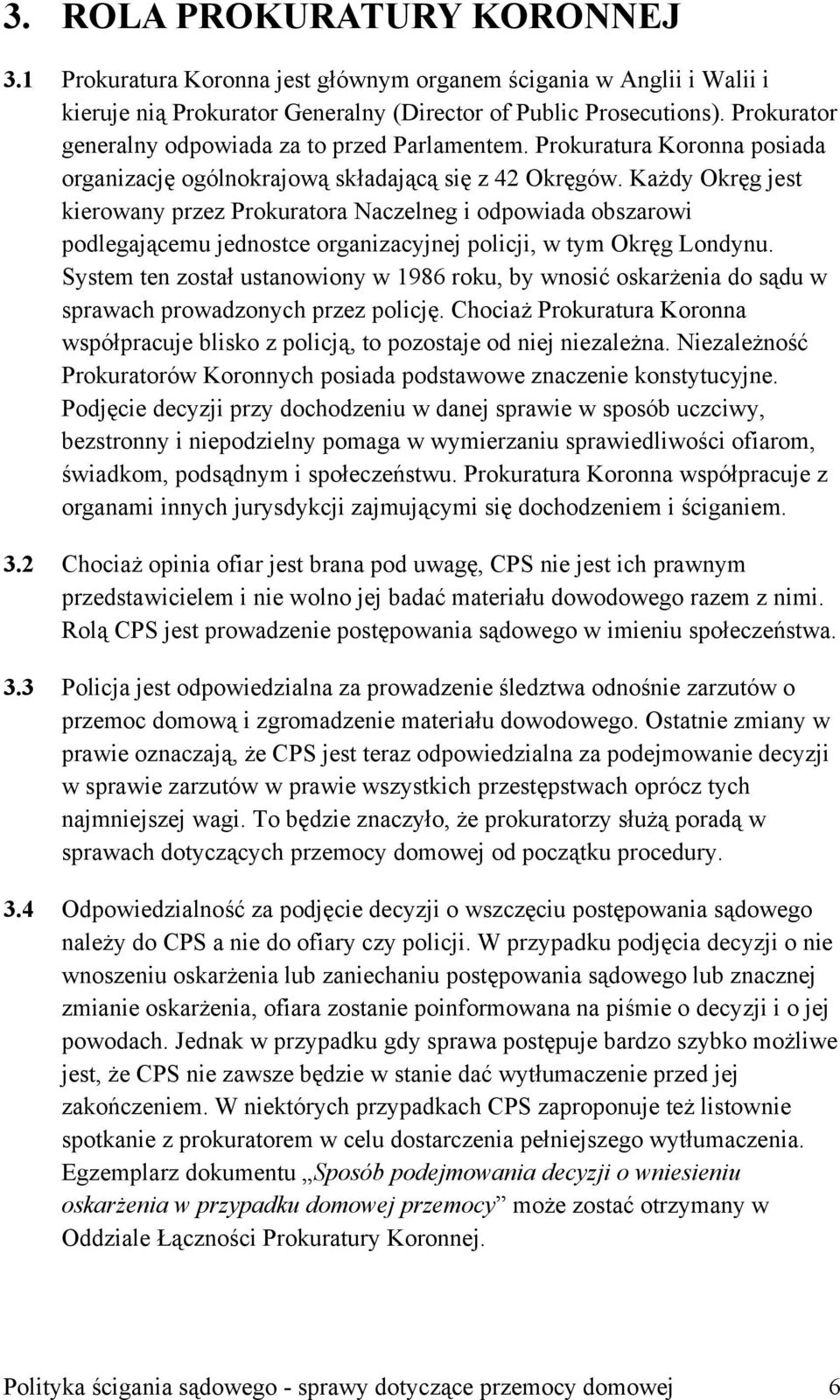 3. ROLA PROKURATURY KORONNEJ

3.1 Prokuratura Koronna jest głównym organem ścigania w Anglii i Walii i kieruje nią Prokurator Generalny (Director of Public Prosecutions). Prokurator generalny odpowiada za to przed Parlamentem. Prokuratura Koronna posiada organizację ogólnokrajową składającą się z 42 Okręgów. Każdy Okręg jest kierowany przez Prokuratora Naczelneg i odpowiada obszarowi podlegającemu jednostce organizacyjnej policji, w tym Okręg Londynu. System ten został ustanowiony w 1986 roku, by wnosić oskarżenia do sądu w sprawach prowadzonych przez policję. Chociaż Prokuratura Koronna współpracuje blisko z policją, to pozostaje od niej niezależna. Niezależność Prokuratorów Koronnych posiada podstawowe znaczenie konstytucyjne. Podjęcie decyzji przy dochodzeniu w danej sprawie w sposób uczciwy, bezstronny i niepodzielny pomaga w wymierzaniu sprawiedliwości ofiarom, świadkom, podsądnym i społeczeństwu. Prokuratura Koronna współpracuje z organami innych jurysdykcji zajmującymi się dochodzeniem i ściganiem.

3.2 Chociaż opinia ofiar jest brana pod uwagę, CPS nie jest ich prawnym przedstawicielem i nie wolno jej badać materiału dowodowego razem z nimi. Rolą CPS jest prowadzenie postępowania sądowego w imieniu społeczeństwa.

3.3 Policja jest odpowiedzialna za prowadzenie śledztwa odnośnie zarzutów o przemoc domową i zgromadzenie materiału dowodowego. Ostatnie zmiany w prawie oznaczają, że CPS jest teraz odpowiedzialna za podejmowanie decyzji w sprawie zarzutów w prawie wszystkich przestępstwach oprócz tych najmniejszej wagi. To będzie znaczyło, że prokuratorzy służą poradą w sprawach dotyczących przemocy domowej od początku procedury.

3.4 Odpowiedzialność za podjęcie decyzji o wszczęciu postępowania sądowego należy do CPS a nie do ofiary czy policji. W przypadku podjęcia decyzji o nie wnoszeniu oskarżenia lub zaniechaniu postępowania sądowego lub znacznej zmianie oskarżenia, ofiara zostanie poinformowana na piśmie o decyzji i o jej powodach. Jednak w przypadku gdy sprawa postępuje bardzo szybko możliwe jest, że CPS nie zawsze będzie w stanie dać wytłumaczenie przed jej zakończeniem. W niektórych przypadkach CPS zaproponuje też listownie spotkanie z prokuratorem w celu dostarczenia pełniejszego wytłumaczenia. Egzemplarz dokumentu „Sposób podejmowania decyzji o wniesieniu oskarżenia w przypadku domowej przemocy” może zostać otrzymany w Oddziale Łączności Prokuratury Koronnej.

Polityka ścigania sądowego - sprawy dotyczące przemocy domowej 6